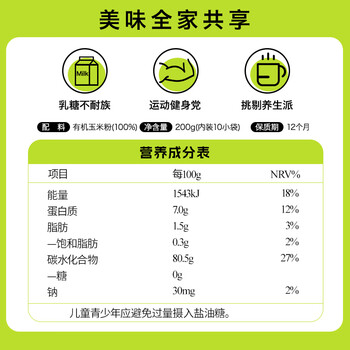 美味全家共享

Milk

乳糖不耐族

运动健身党

挑剔养生派

配料 有机玉米粉(100%) 净含量 200g(内装10小袋) 保质期 12个月

营养成分表

| 项目 | 每100g | NRV% |
|---|---|---|
| 能量 | 1543kJ | 18% |
| 蛋白质 | 7.0g | 12% |
| 脂肪 | 1.5g | 3% |
| —饱和脂肪 | 0.3g | 2% |
| 碳水化合物 | 80.5g | 27% |
| —糖 | 0g | |
| 钠 | 30mg | 2% |

儿童青少年应避免过量摄入盐油糖。